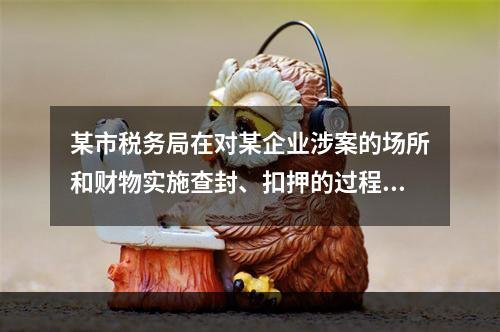 某市税务局在对某企业涉案的场所和财物实施查封、扣押的过程...